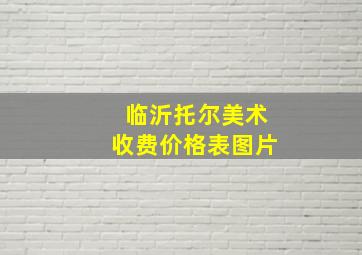 临沂托尔美术
收费价格表图片